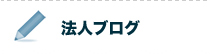 法人ブログ